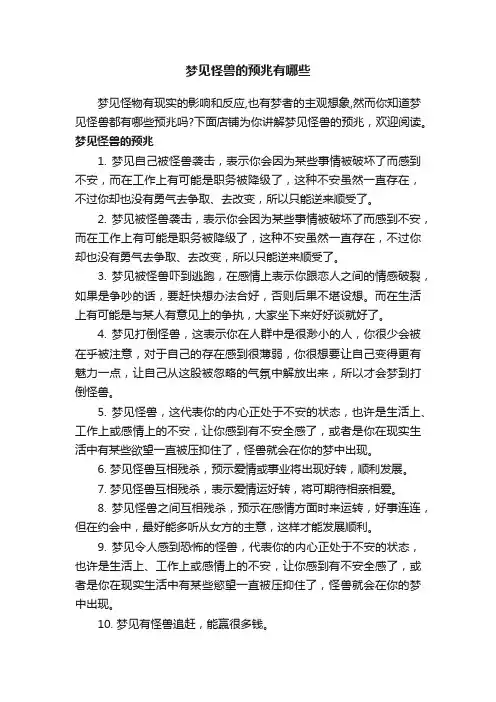 梦见怪兽的预兆有哪些

梦见怪物有现实的影响和反应,也有梦者的主观想象,然而你知道梦见怪兽都有哪些预兆吗?下面店铺为你讲解梦见怪兽的预兆，欢迎阅读。

梦见怪兽的预兆

1. 梦见自己被怪兽袭击，表示你会因为某些事情被破坏了而感到不安，而在工作上有可能是职务被降级了，这种不安虽然一直存在，不过你却也没有勇气去争取、去改变，所以只能逆来顺受了。

2. 梦见被怪兽袭击，表示你会因为某些事情被破坏了而感到不安，而在工作上有可能是职务被降级了，这种不安虽然一直存在，不过你却也没有勇气去争取、去改变，所以只能逆来顺受了。

3. 梦见被怪兽吓到逃跑，在感情上表示你跟恋人之间的情感破裂，如果是争吵的话，要赶快想办法合好，否则后果不堪设想。而在生活上有可能是与某人有意见上的争执，大家坐下来好好谈就好了。

4. 梦见打倒怪兽，这表示你在人群中是很渺小的人，你很少会被在乎被注意，对于自己的存在感到很薄弱，你很想要让自己变得更有魅力一点，让自己从这股被忽略的气氛中解放出来，所以才会梦到打倒怪兽。

5. 梦见怪兽，这代表你的内心正处于不安的状态，也许是生活上、工作上或感情上的不安，让你感到有不安全感了，或者是你在现实生活中有某些欲望一直被压抑住了，怪兽就会在你的梦中出现。

6. 梦见怪兽互相残杀，预示爱情或事业将出现好转，顺利发展。

7. 梦见怪兽互相残杀，表示爱情运好转，将可期待相亲相爱。

8. 梦见怪兽之间互相残杀，预示在感情方面时来运转，好事连连，但在约会中，最好能多听从女方的主意，这样才能发展顺利。

9. 梦见令人感到恐怖的怪兽，代表你的内心正处于不安的状态，也许是生活上、工作上或感情上的不安，让你感到有不安全感了，或者是你在现实生活中有某些慾望一直被压抑住了，怪兽就会在你的梦中出现。

10. 梦见有怪兽追赶，能赢很多钱。